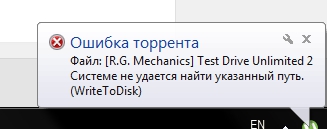 Ошибка торрента
Файл: [R.G. Mechanics] Test Drive Unlimited 2
Системе не удается найти указанный путь. (WriteToDisk)

EN